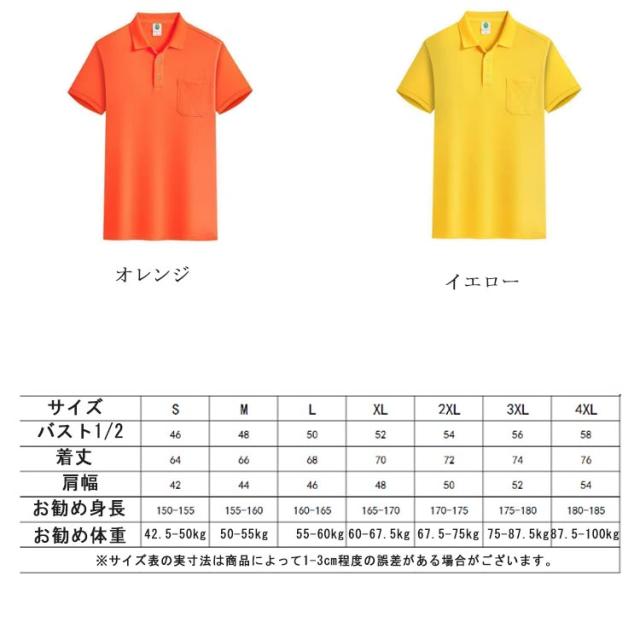 オレンジ

イエロー

| サイズ | S | M | L | XL | 2XL | 3XL | 4XL |
|---|---|---|---|---|---|---|---|
| バスト1/2 | 46 | 48 | 50 | 52 | 54 | 56 | 58 |
| 着丈 | 64 | 66 | 68 | 70 | 72 | 74 | 76 |
| 肩幅 | 42 | 44 | 46 | 48 | 50 | 52 | 54 |
| お勧め身長 | 150-155 | 155-160 | 160-165 | 165-170 | 170-175 | 175-180 | 180-185 |
| お勧め体重 | 42.5-50kg | 50-55kg | 55-60kg | 60-67.5kg | 67.5-75kg | 75-87.5kg | 87.5-100kg |

※サイズ表の実寸法は商品によって1-3cm程度の誤差がある場合がございます。